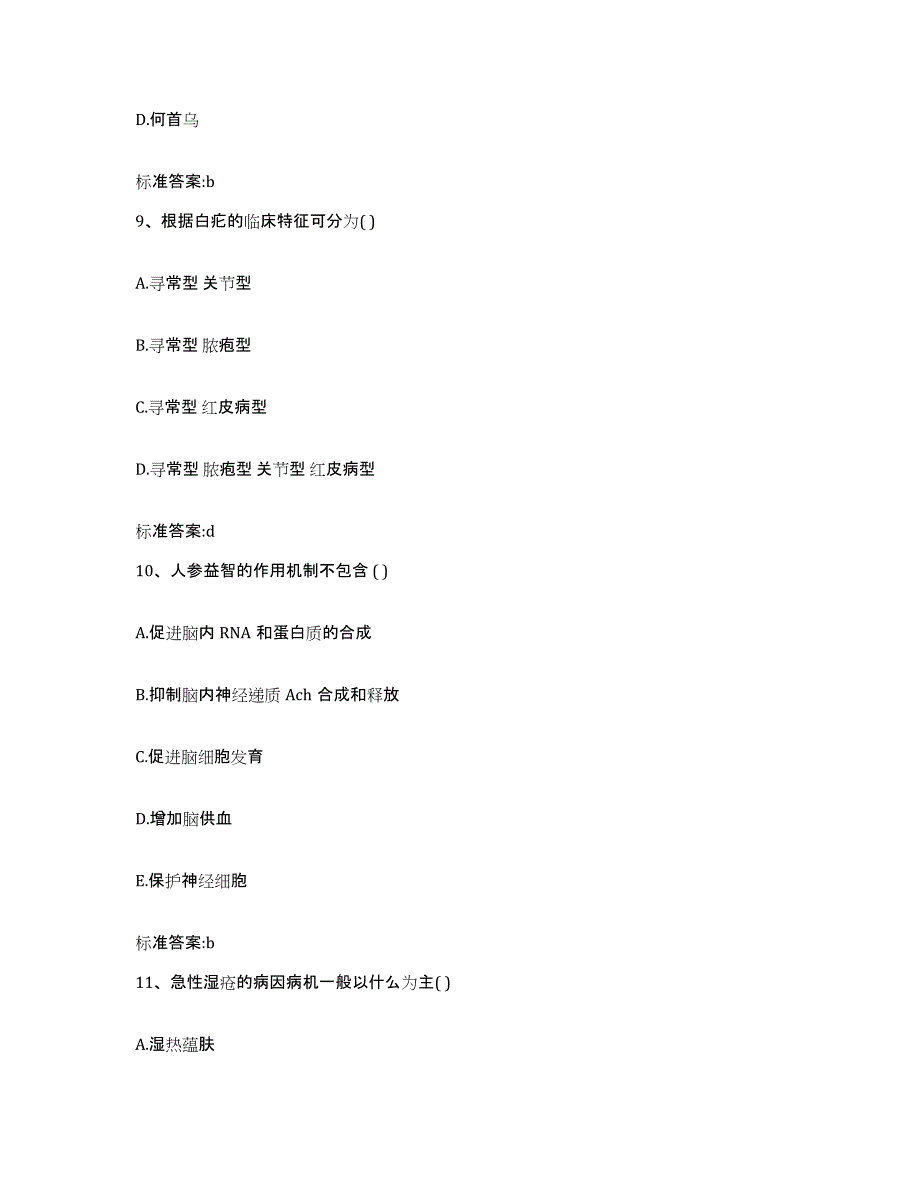 D.何首乌

标准答案:b

9、根据白疕的临床特征可分为( )

A.寻常型 关节型

B.寻常型 脓疱型

C.寻常型 红皮病型

D.寻常型 脓疱型 关节型 红皮病型

标准答案:d

10、人参益智的作用机制不包含 ( )

A.促进脑内 RNA 和蛋白质的合成

B.抑制脑内神经递质 Ach 合成和释放

C.促进脑细胞发育

D.增加脑供血

E.保护神经细胞

标准答案:b

11、急性湿疮的病因病机一般以什么为主( )

A.湿热蕴肤